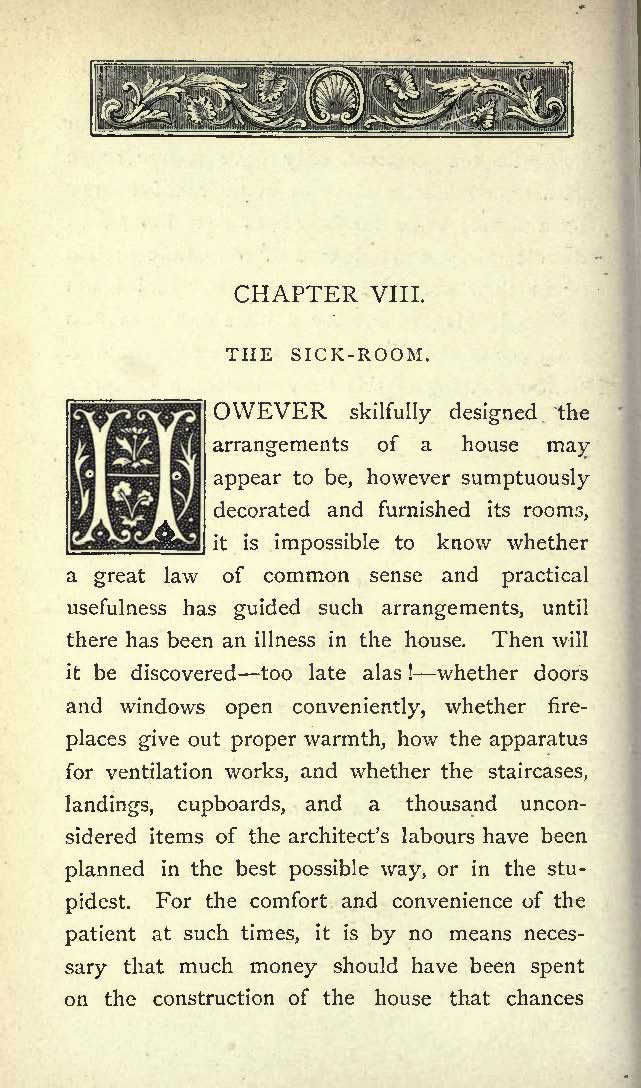 CHAPTER VIII.

THE SICK-ROOM.

HOWEVER skilfully designed the arrangements of a house may appear to be, however sumptuously decorated and furnished its rooms, it is impossible to know whether a great law of common sense and practical usefulness has guided such arrangements, until there has been an illness in the house. Then will it be discovered—too late alas!—whether doors and windows open conveniently, whether fireplaces give out proper warmth, how the apparatus for ventilation works, and whether the staircases, landings, cupboards, and a thousand unconsidered items of the architect's labours have been planned in the best possible way, or in the stupidest. For the comfort and convenience of the patient at such times, it is by no means necessary that much money should have been spent on the construction of the house that chances